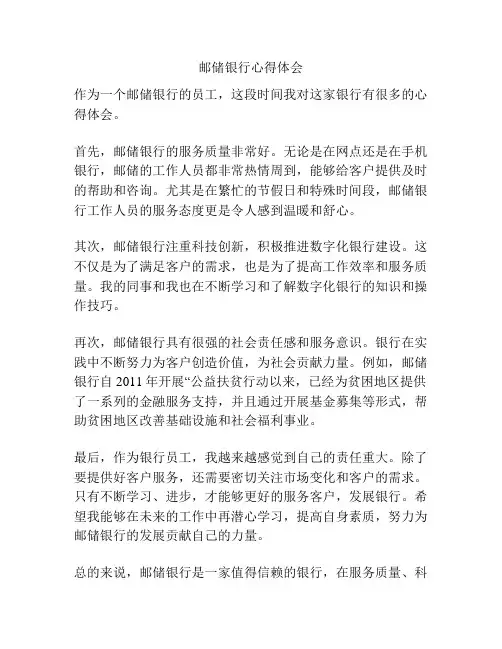 邮储银行心得体会

作为一个邮储银行的员工，这段时间我对这家银行有很多的心得体会。

首先，邮储银行的服务质量非常好。无论是在网点还是在手机银行，邮储的工作人员都非常热情周到，能够给客户提供及时的帮助和咨询。尤其是在繁忙的节假日和特殊时间段，邮储银行工作人员的服务态度更是令人感到温暖和舒心。

其次，邮储银行注重科技创新，积极推进数字化银行建设。这不仅是为了满足客户的需求，也是为了提高工作效率和服务质量。我的同事和我也在不断学习和了解数字化银行的知识和操作技巧。

再次，邮储银行具有很强的社会责任感和服务意识。银行在实践中不断努力为客户创造价值，为社会贡献力量。例如，邮储银行自 2011 年开展“公益扶贫行动以来，已经为贫困地区提供了一系列的金融服务支持，并且通过开展基金募集等形式，帮助贫困地区改善基础设施和社会福利事业。

最后，作为银行员工，我越来越感觉到自己的责任重大。除了要提供好客户服务，还需要密切关注市场变化和客户的需求。只有不断学习、进步，才能够更好的服务客户，发展银行。希望我能够在未来的工作中再潜心学习，提高自身素质，努力为邮储银行的发展贡献自己的力量。

总的来说，邮储银行是一家值得信赖的银行，在服务质量、科